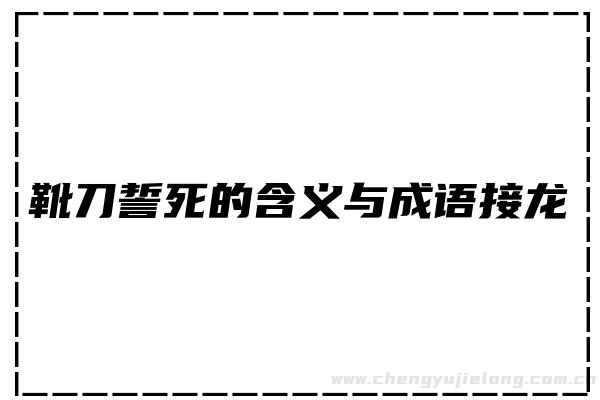 靴刀誓死的含义与成语接龙

www.chengyujielong.com.cn